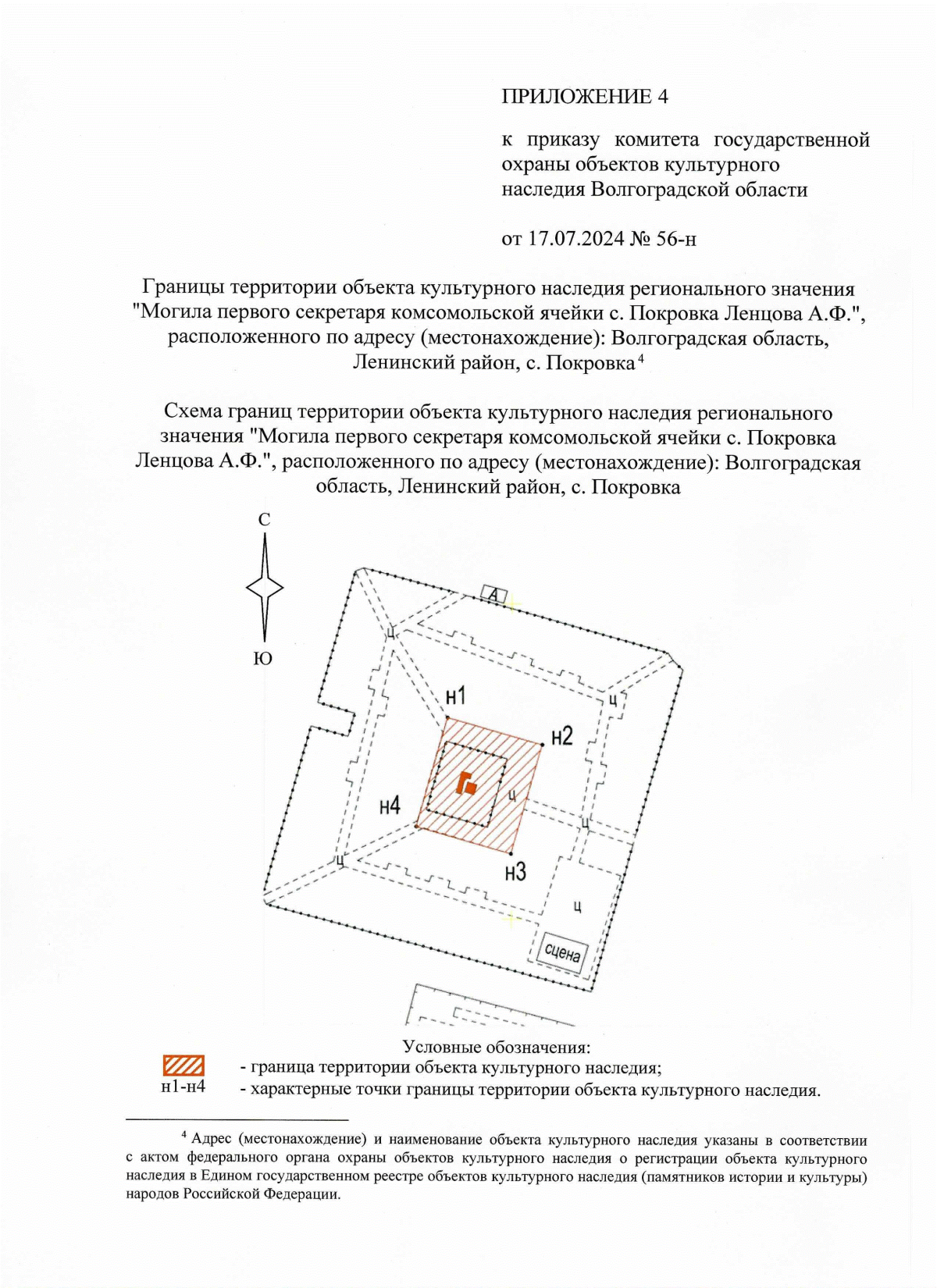 ПРИЛОЖЕНИЕ 4

к приказу комитета государственной охраны объектов культурного наследия Волгоградской области

от 17.07.2024 № 56-н

Границы территории объекта культурного наследия регионального значения "Могила первого секретаря комсомольской ячейки с. Покровка Ленцова А.Ф.", расположенного по адресу (местонахождение): Волгоградская область, Ленинский район, с. Покровка$^4$

Схема границ территории объекта культурного наследия регионального значения "Могила первого секретаря комсомольской ячейки с. Покровка Ленцова А.Ф.", расположенного по адресу (местонахождение): Волгоградская область, Ленинский район, с. Покровка

С

Ю

А

ц

ц

н1

н2

ц

н4

ц

ц

н3

ц

сцена

Условные обозначения:

- граница территории объекта культурного наследия;

н1-н4 - характерные точки границы территории объекта культурного наследия.

$^4$ Адрес (местонахождение) и наименование объекта культурного наследия указаны в соответствии с актом федерального органа охраны объектов культурного наследия о регистрации объекта культурного наследия в Едином государственном реестре объектов культурного наследия (памятников истории и культуры) народов Российской Федерации.